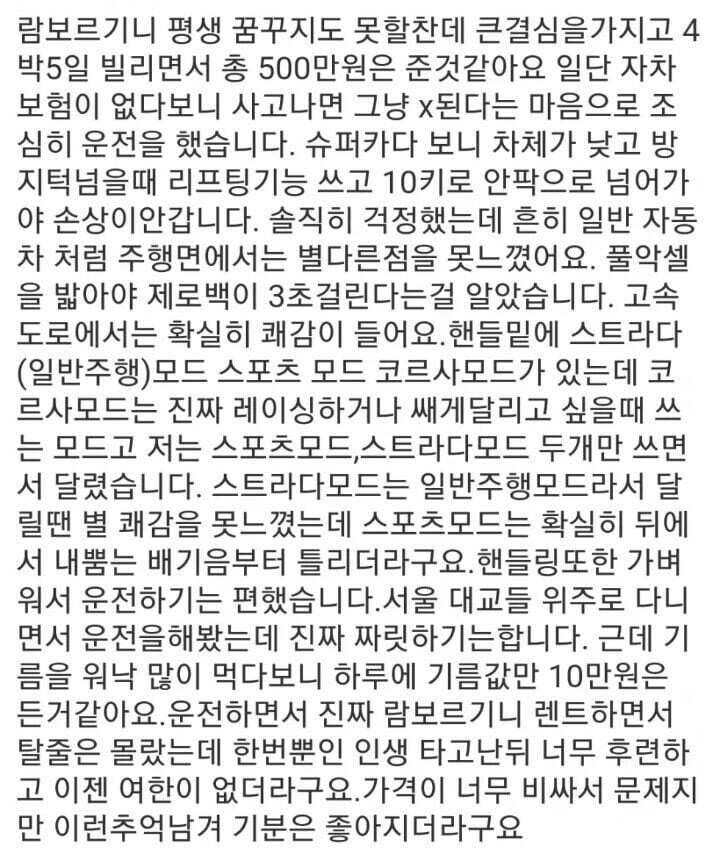 람보르기니 평생 꿈꾸지도 못할찬데 큰결심을가지고 4박5일 빌리면서 총 500만원은 준것같아요 일단 자차보험이 없다보니 사고나면 그냥 x된다는 마음으로 조심히 운전을 했습니다. 슈퍼카다 보니 차체가 낮고 방지턱넘을때 리프팅기능 쓰고 10키로 안팍으로 넘어가야 손상이안갑니다. 솔직히 걱정했는데 흔히 일반 자동차 처럼 주행면에서는 별다른점을 못느꼈어요. 풀악셀을 밟아야 제로백이 3초걸린다는걸 알았습니다. 고속도로에서는 확실히 쾌감이 들어요.핸들밑에 스트라다(일반주행)모드 스포츠 모드 코르사모드가 있는데 코르사모드는 진짜 레이싱하거나 쌔게달리고 싶을때 쓰는 모드고 저는 스포츠모드,스트라다모드 두개만 쓰면서 달렸습니다. 스트라다모드는 일반주행모드라서 달릴땐 별 쾌감을 못느꼈는데 스포츠모드는 확실히 뒤에서 내뿜는 배기음부터 틀리더라구요.핸들링또한 가벼워서 운전하기는 편했습니다.서울 대교들 위주로 다니면서 운전을해봤는데 진짜 짜릿하기는합니다. 근데 기름을 워낙 많이 먹다보니 하루에 기름값만 10만원은 든거같아요.운전하면서 진짜 람보르기니 렌트하면서 탈줄은 몰랐는데 한번뿐인 인생 타고난뒤 너무 후련하고 이젠 여한이 없더라구요.가격이 너무 비싸서 문제지만 이런추억남겨 기분은 좋아지더라구요